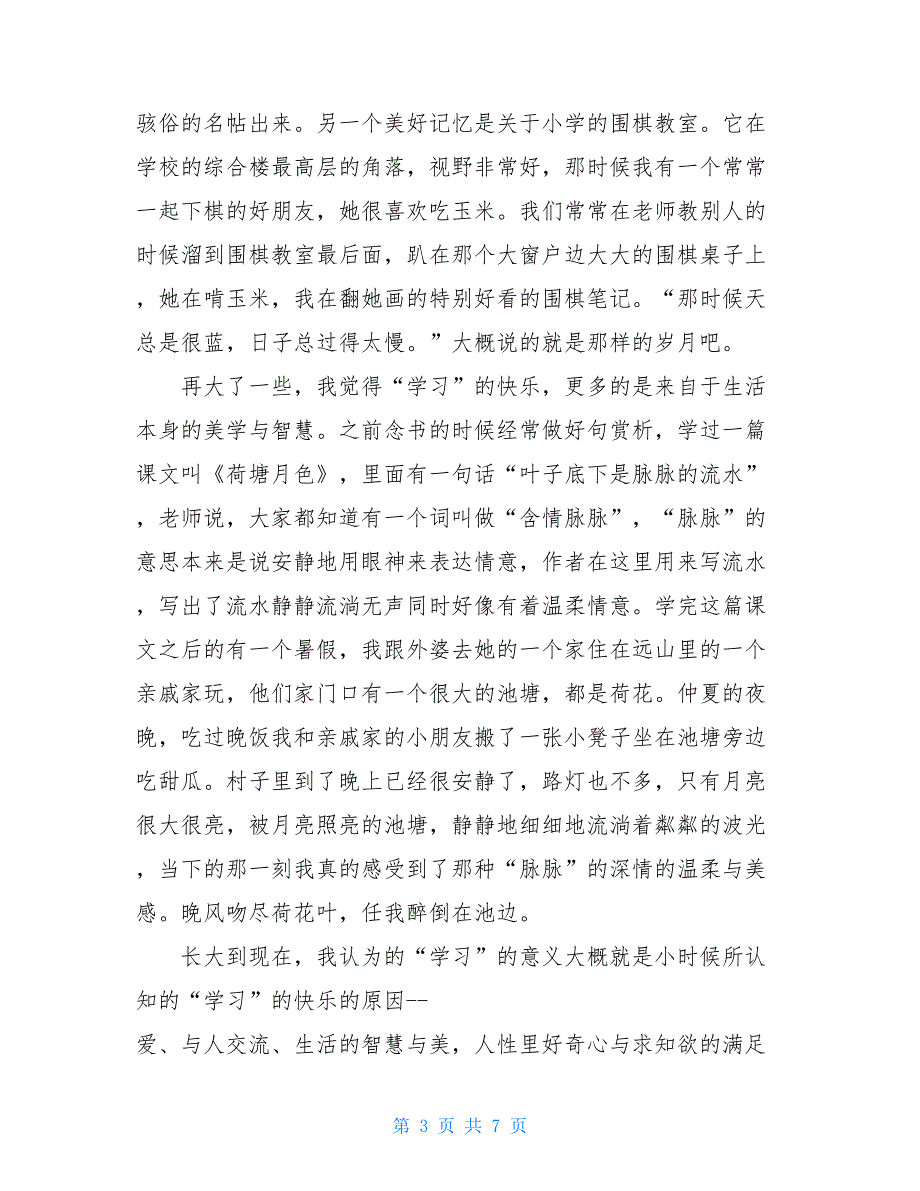 骇俗的名帖出来。另一个美好记忆是关于小学的围棋教室。它在学校的综合楼最高层的角落，视野非常好，那时候我有一个常常一起下棋的好朋友，她很喜欢吃玉米。我们常常在老师教别人的时候溜到围棋教室最后面，趴在那个大窗户边大大的围棋桌子上，她在啃玉米，我在翻她画的特别好看的围棋笔记。“那时候天总是很蓝，日子总过得太慢。”大概说的就是那样的岁月吧。

再大了一些，我觉得“学习”的快乐，更多的是来自于生活本身的美学与智慧。之前念书的时候经常做好句赏析，学过一篇课文叫《荷塘月色》，里面有一句话“叶子底下是脉脉的流水”，老师说，大家都知道有一个词叫做“含情脉脉”，“脉脉”的意思本来是说安静地用眼神来表达情意，作者在这里用来写流水，写出了流水静静流淌无声同时好像有着温柔情意。学完这篇课文之后的有一个暑假，我跟外婆去她的一个家住在远山里的一个亲戚家玩，他们家门口有一个很大的池塘，都是荷花。仲夏的夜晚，吃过晚饭我和亲戚家的小朋友搬了一张小凳子坐在池塘旁边吃甜瓜。村子里到了晚上已经很安静了，路灯也不多，只有月亮很大很亮，被月亮照亮的池塘，静静地细细地流淌着粼粼的波光，当下的那一刻我真的感受到了那种“脉脉”的深情的温柔与美感。晚风吻尽荷花叶，任我醉倒在池边。

长大到现在，我认为的“学习”的意义大概就是小时候所认知的“学习”的快乐的原因--
爱、与人交流、生活的智慧与美，人性里好奇心与求知欲的满足

第 3 页 共 7 页